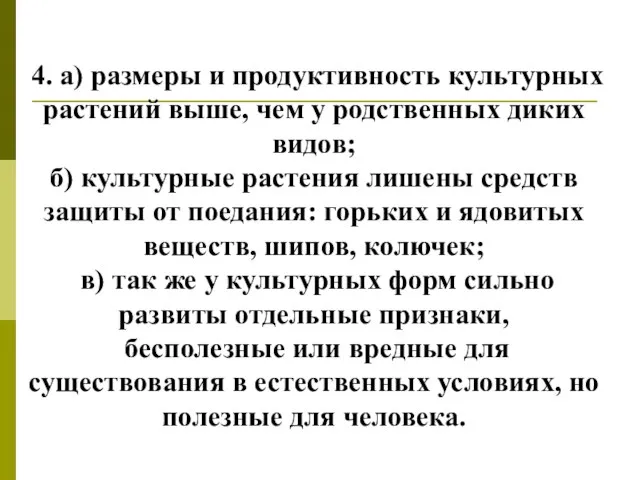 4. а) размеры и продуктивность культурных растений выше, чем у родственных диких видов;
б) культурные растения лишены средств защиты от поедания: горьких и ядовитых веществ, шипов, колючек;
в) так же у культурных форм сильно развиты отдельные признаки, бесполезные или вредные для существования в естественных условиях, но полезные для человека.